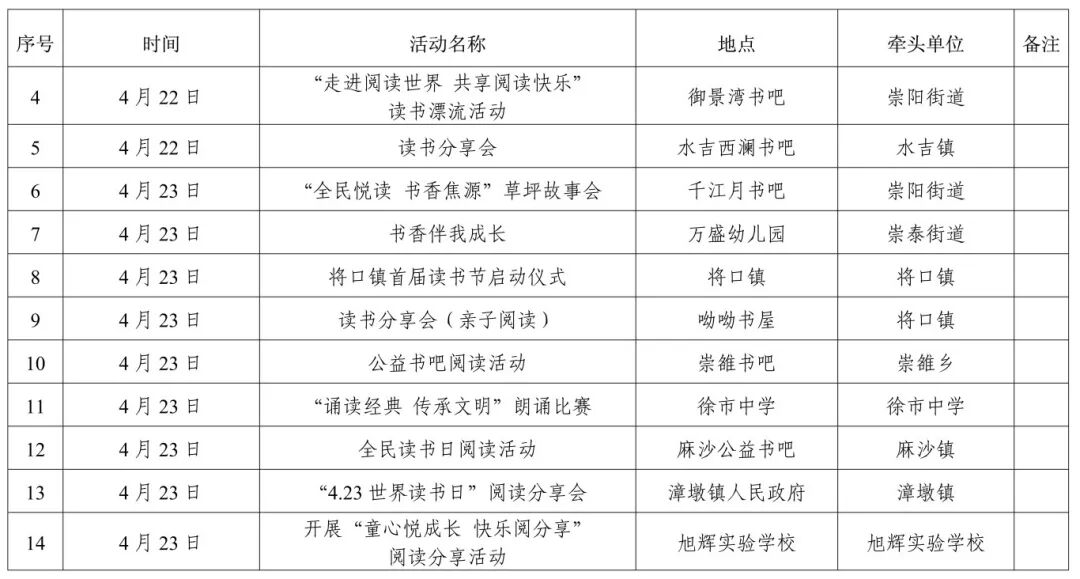 | 序号 | 时间 | 活动名称 | 地点 | 牵头单位 | 备注 |
|---|---|---|---|---|---|
| 4 | 4月22日 | “走进阅读世界 共享阅读快乐”读书漂流活动 | 御景湾书吧 | 崇阳街道 |  |
| 5 | 4月22日 | 读书分享会 | 水吉西澜书吧 | 水吉镇 |  |
| 6 | 4月23日 | “全民悦读 书香焦源”草坪故事会 | 千江月书吧 | 崇阳街道 |  |
| 7 | 4月23日 | 书香伴我成长 | 万盛幼儿园 | 崇泰街道 |  |
| 8 | 4月23日 | 将口镇首届读书节启动仪式 | 将口镇 | 将口镇 |  |
| 9 | 4月23日 | 读书分享会（亲子阅读） | 呦呦书屋 | 将口镇 |  |
| 10 | 4月23日 | 公益书吧阅读活动 | 崇雒书吧 | 崇雒乡 |  |
| 11 | 4月23日 | “诵读经典 传承文明”朗诵比赛 | 徐市中学 | 徐市中学 |  |
| 12 | 4月23日 | 全民读书日阅读活动 | 麻沙公益书吧 | 麻沙镇 |  |
| 13 | 4月23日 | “4.23世界读书日”阅读分享会 | 漳墩镇人民政府 | 漳墩镇 |  |
| 14 | 4月23日 | 开展“童心悦成长 快乐阅分享”阅读分享活动 | 旭辉实验学校 | 旭辉实验学校 |  |